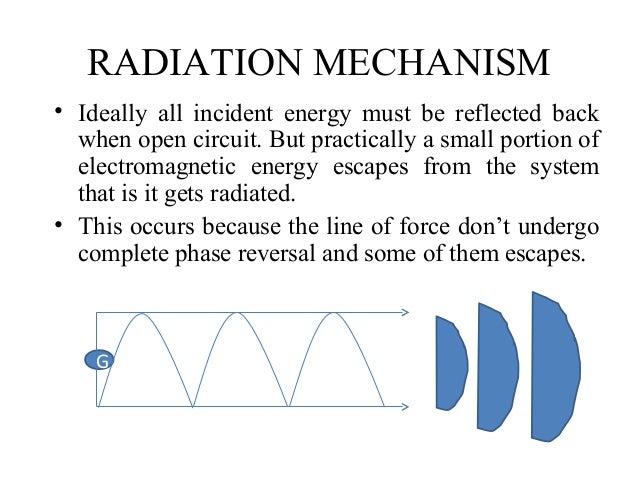 RADIATION MECHANISM

• Ideally all incident energy must be reflected back when open circuit. But practically a small portion of electromagnetic energy escapes from the system that is it gets radiated.

• This occurs because the line of force don't undergo complete phase reversal and some of them escapes.

G